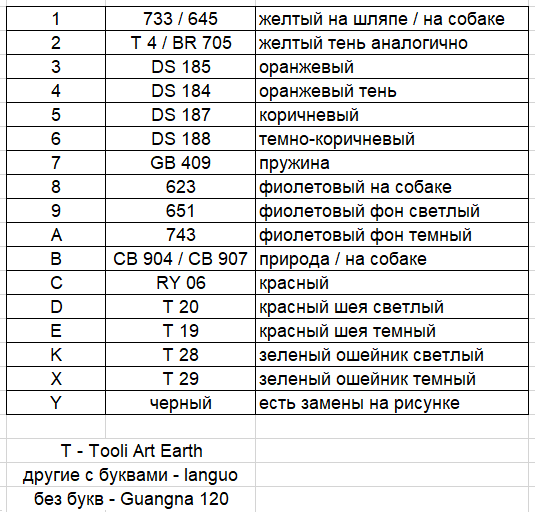 | | | |
|---|---|---|
| 1 | 733 / 645 | желтый на шляпе / на собаке |
| 2 | T 4 / BR 705 | желтый тень аналогично |
| 3 | DS 185 | оранжевый |
| 4 | DS 184 | оранжевый тень |
| 5 | DS 187 | коричневый |
| 6 | DS 188 | темно-коричневый |
| 7 | GB 409 | пружина |
| 8 | 623 | фиолетовый на собаке |
| 9 | 651 | фиолетовый фон светлый |
| A | 743 | фиолетовый фон темный |
| B | CB 904 / CB 907 | природа / на собаке |
| C | RY 06 | красный |
| D | T 20 | красный шея светлый |
| E | T 19 | красный шея темный |
| K | T 28 | зеленый ошейник светлый |
| X | T 29 | зеленый ошейник темный |
| Y | черный | есть замены на рисунке |

T - Tooli Art Earth
другие с буквами - languo
без букв - Guangna 120